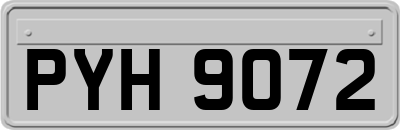 PYH 9072